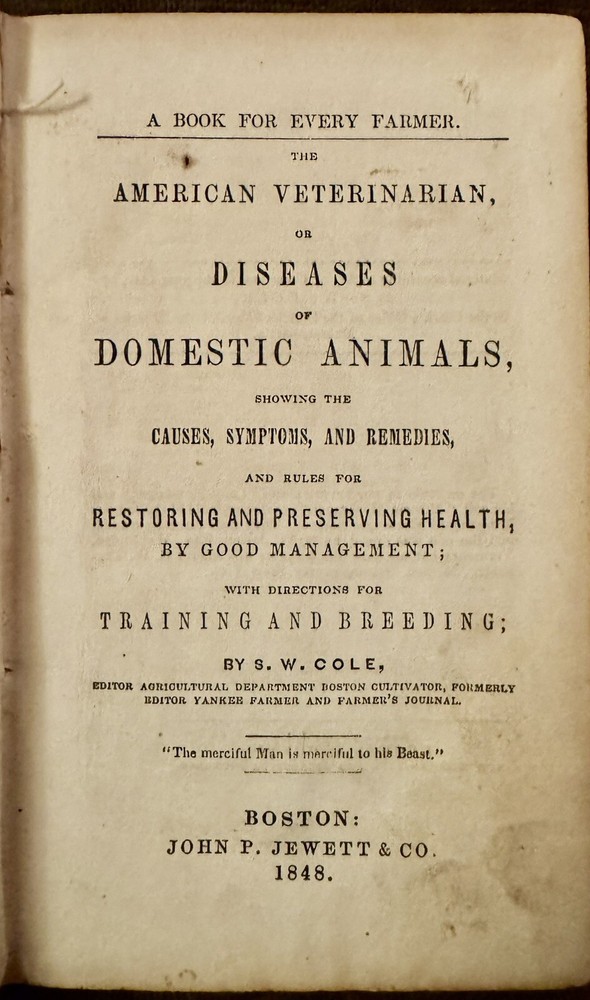 A BOOK FOR EVERY FARMER.

THE

AMERICAN VETERINARIAN,

OR

DISEASES

OF

DOMESTIC ANIMALS,

SHOWING THE

CAUSES, SYMPTOMS, AND REMEDIES,

AND RULES FOR

RESTORING AND PRESERVING HEALTH, BY GOOD MANAGEMENT;

WITH DIRECTIONS FOR

TRAINING AND BREEDING;

BY S. W. COLE,

EDITOR AGRICULTURAL DEPARTMENT BOSTON CULTIVATOR, FORMERLY EDITOR YANKEE FARMER AND FARMER'S JOURNAL.

"The merciful Man is merciful to his Beast."

BOSTON:
JOHN P. JEWETT & CO.
1848.